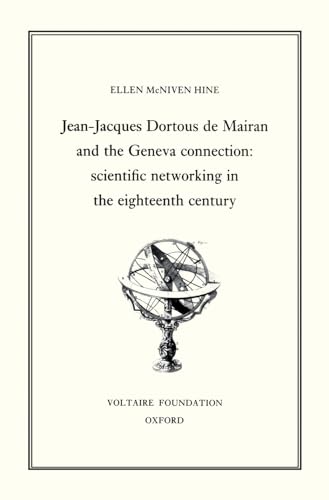 ELLEN McNIVEN HINE

Jean-Jacques Dortous de Mairan and the Geneva connection: scientific networking in the eighteenth century

VOLTAIRE FOUNDATION
OXFORD